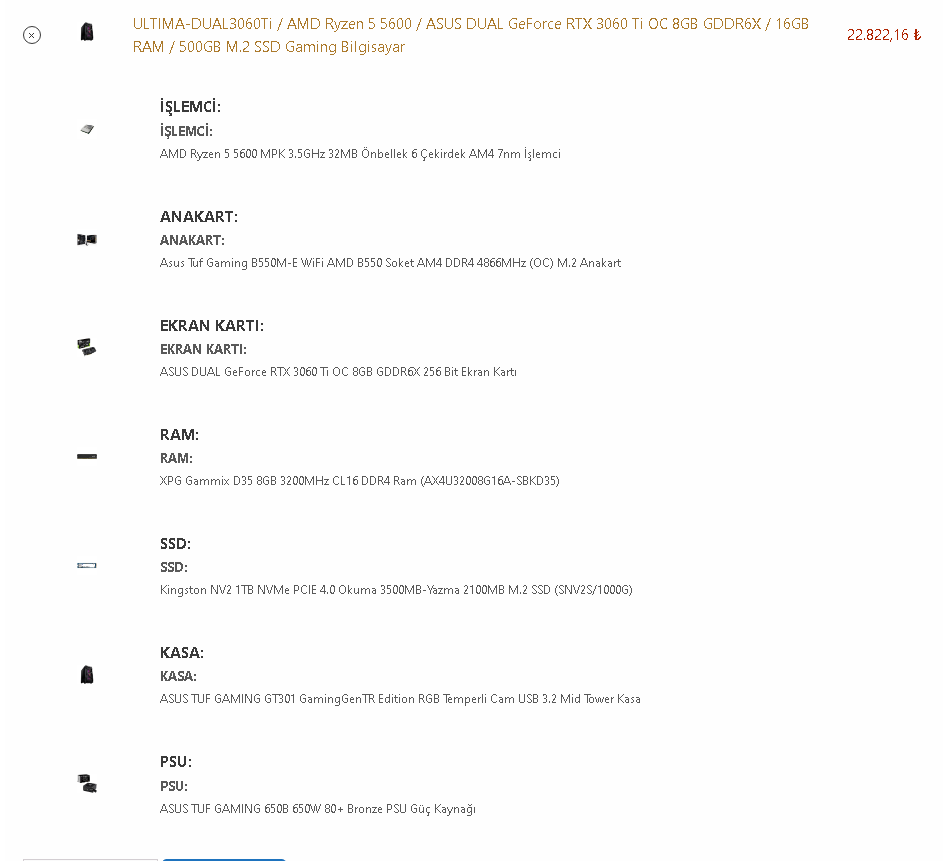 ULTIMA-DUAL3060Ti / AMD Ryzen 5 5600 / ASUS DUAL GeForce RTX 3060 Ti OC 8GB GDDR6X / 16GB RAM / 500GB M.2 SSD Gaming Bilgisayar

22.822,16 ₺

İŞLEMCİ:
İŞLEMCİ:
AMD Ryzen 5 5600 MPK 3.5GHz 32MB Önbellek 6 Çekirdek AM4 7nm İşlemci

ANAKART:
ANAKART:
Asus Tuf Gaming B550M-E WiFi AMD B550 Soket AM4 DDR4 4866MHz (OC) M.2 Anakart

EKRAN KARTI:
EKRAN KARTI:
ASUS DUAL GeForce RTX 3060 Ti OC 8GB GDDR6X 256 Bit Ekran Kartı

RAM:
RAM:
XPG Gammix D35 8GB 3200MHz CL16 DDR4 Ram (AX4U32008G16A-SBKD35)

SSD:
SSD:
Kingston NV2 1TB NVMe PCIE 4.0 Okuma 3500MB-Yazma 2100MB M.2 SSD (SNV2S/1000G)

KASA:
KASA:
ASUS TUF GAMING GT301 GamingGenTR Edition RGB Temperli Cam USB 3.2 Mid Tower Kasa

PSU:
PSU:
ASUS TUF GAMING 650B 650W 80+ Bronze PSU Güç Kaynağı